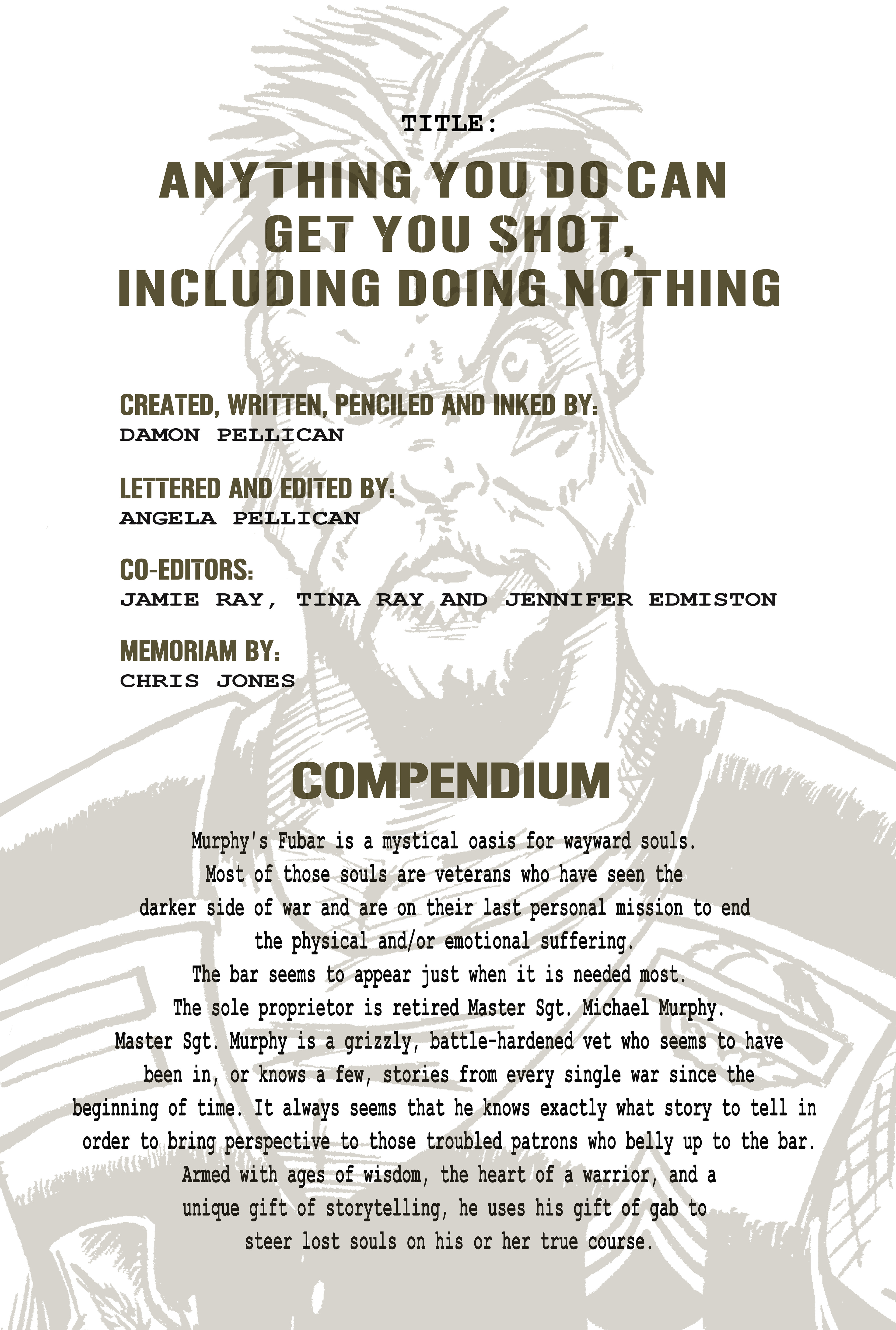 TITLE:

ANYTHING YOU DO CAN GET YOU SHOT, INCLUDING DOING NOTHING

CREATED, WRITTEN, PENCILED AND INKED BY:
DAMON PELLICAN

LETTERED AND EDITED BY:
ANGELA PELLICAN

CO-EDITORS:
JAMIE RAY, TINA RAY AND JENNIFER EDMISTON

MEMORIAM BY:
CHRIS JONES

COMPENDIUM

Murphy's Fubar is a mystical oasis for wayward souls. Most of those souls are veterans who have seen the darker side of war and are on their last personal mission to end the physical and/or emotional suffering. The bar seems to appear just when it is needed most. The sole proprietor is retired Master Sgt. Michael Murphy. Master Sgt. Murphy is a grizzly, battle-hardened vet who seems to have been in, or knows a few, stories from every single war since the beginning of time. It always seems that he knows exactly what story to tell in order to bring perspective to those troubled patrons who belly up to the bar. Armed with ages of wisdom, the heart of a warrior, and a unique gift of storytelling, he uses his gift of gab to steer lost souls on his or her true course.